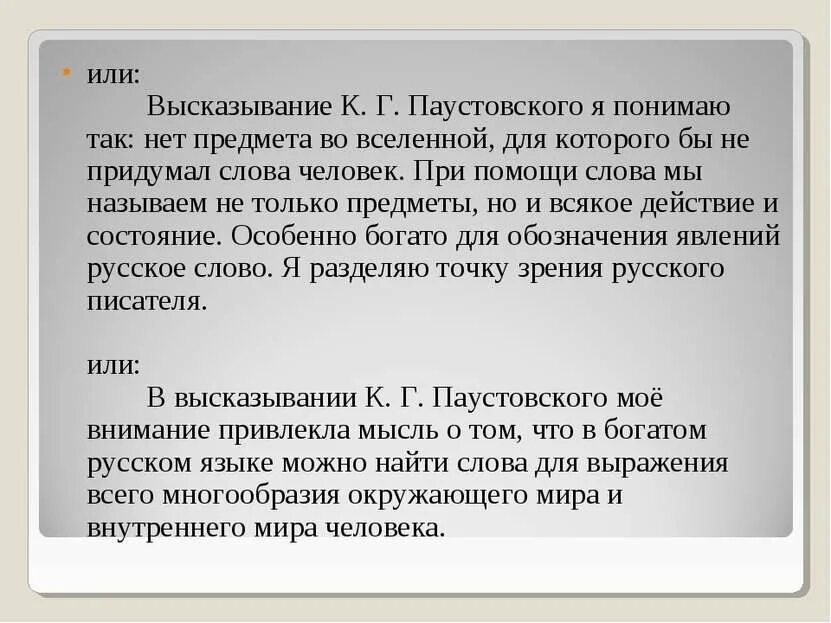 или:
Высказывание К. Г. Паустовского я понимаю так: нет предмета во вселенной, для которого бы не придумал слова человек. При помощи слова мы называем не только предметы, но и всякое действие и состояние. Особенно богато для обозначения явлений русское слово. Я разделяю точку зрения русского писателя.

или:
В высказывании К. Г. Паустовского моё внимание привлекла мысль о том, что в богатом русском языке можно найти слова для выражения всего многообразия окружающего мира и внутреннего мира человека.